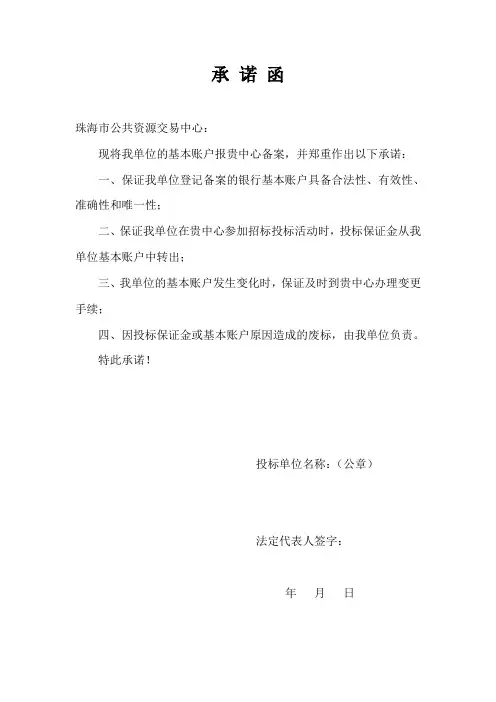 承 诺 函

珠海市公共资源交易中心：

现将我单位的基本账户报贵中心备案，并郑重作出以下承诺：

一、保证我单位登记备案的银行基本账户具备合法性、有效性、准确性和唯一性；

二、保证我单位在贵中心参加招标投标活动时，投标保证金从我单位基本账户中转出；

三、我单位的基本账户发生变化时，保证及时到贵中心办理变更手续；

四、因投标保证金或基本账户原因造成的废标，由我单位负责。

特此承诺！

投标单位名称：（公章）

法定代表人签字：

年 月 日